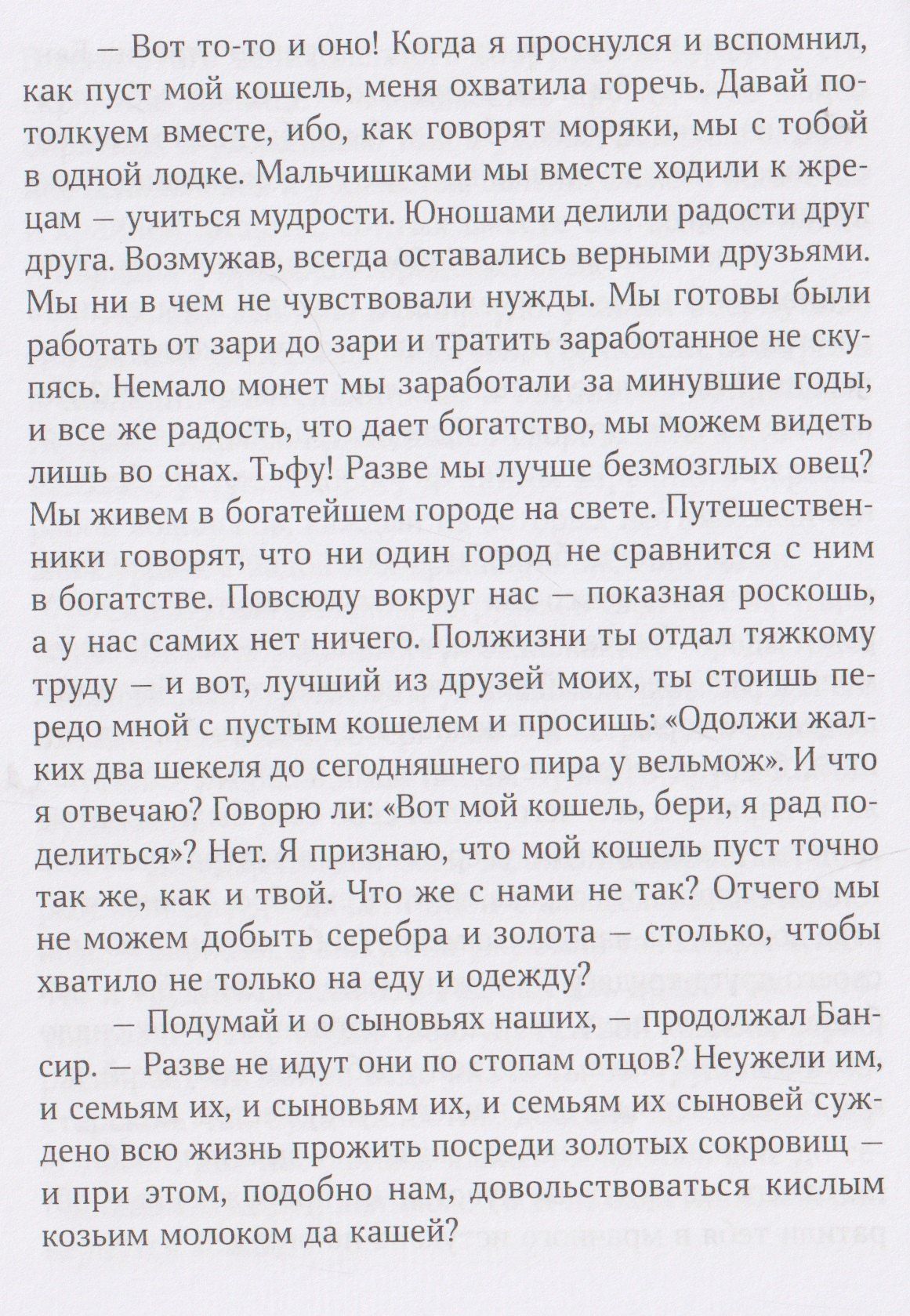 — Вот то-то и оно! Когда я проснулся и вспомнил, как пуст мой кошель, меня охватила горечь. Давай потолкуем вместе, ибо, как говорят моряки, мы с тобой в одной лодке. Мальчишками мы вместе ходили к жрецам — учиться мудрости. Юношами делили радости друг друга. Возмужав, всегда оставались верными друзьями. Мы ни в чем не чувствовали нужды. Мы готовы были работать от зари до зари и тратить заработанное не скупясь. Немало монет мы заработали за минувшие годы, и все же радость, что дает богатство, мы можем видеть лишь во снах. Тьфу! Разве мы лучше безмозглых овец? Мы живем в богатейшем городе на свете. Путешественники говорят, что ни один город не сравнится с ним в богатстве. Повсюду вокруг нас — показная роскошь, а у нас самих нет ничего. Полжизни ты отдал тяжкому труду — и вот, лучший из друзей моих, ты стоишь передо мной с пустым кошелем и просишь: «Одолжи жалких два шекеля до сегодняшнего пира у вельмож». И что я отвечаю? Говорю ли: «Вот мой кошель, бери, я рад поделиться»? Нет. Я признаю, что мой кошель пуст точно так же, как и твой. Что же с нами не так? Отчего мы не можем добыть серебра и золота — столько, чтобы хватило не только на еду и одежду?

— Подумай и о сыновьях наших, — продолжал Бансир. — Разве не идут они по стопам отцов? Неужели им, и семьям их, и сыновьям их, и семьям их сыновей суждено всю жизнь прожить посреди золотых сокровищ — и при этом, подобно нам, довольствоваться кислым козьим молоком да кашей?